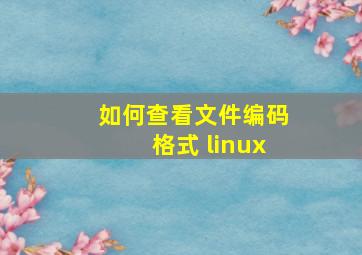 如何查看文件编码格式 linux